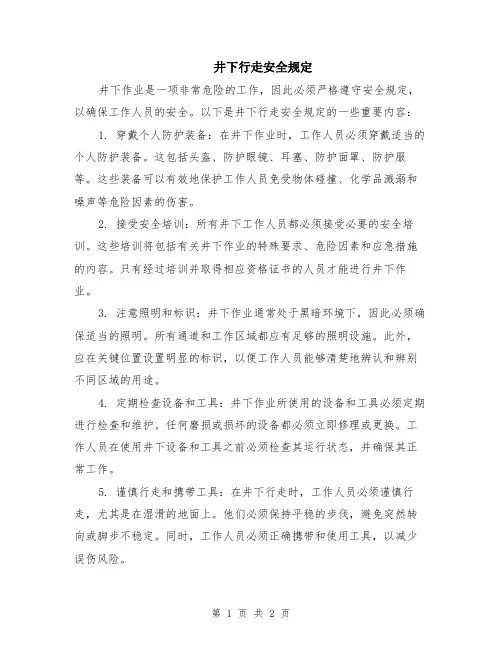 井下行走安全规定

井下作业是一项非常危险的工作，因此必须严格遵守安全规定，以确保工作人员的安全。以下是井下行走安全规定的一些重要内容：

1. 穿戴个人防护装备：在井下作业时，工作人员必须穿戴适当的个人防护装备。这包括头盔、防护眼镜、耳塞、防护面罩、防护服等。这些装备可以有效地保护工作人员免受物体碰撞、化学品溅溺和噪声等危险因素的伤害。

2. 接受安全培训：所有井下工作人员都必须接受必要的安全培训。这些培训将包括有关井下作业的特殊要求、危险因素和应急措施的内容。只有经过培训并取得相应资格证书的人员才能进行井下作业。

3. 注意照明和标识：井下作业通常处于黑暗环境下，因此必须确保适当的照明。所有通道和工作区域都应有足够的照明设施。此外，应在关键位置设置明显的标识，以便工作人员能够清楚地辨认和辨别不同区域的用途。

4. 定期检查设备和工具：井下作业所使用的设备和工具必须定期进行检查和维护。任何磨损或损坏的设备都必须立即修理或更换。工作人员在使用井下设备和工具之前必须检查其运行状态，并确保其正常工作。

5. 谨慎行走和携带工具：在井下行走时，工作人员必须谨慎行走，尤其是在湿滑的地面上。他们必须保持平稳的步伐，避免突然转向或脚步不稳定。同时，工作人员必须正确携带和使用工具，以减少误伤风险。

第 1 页 共 2 页